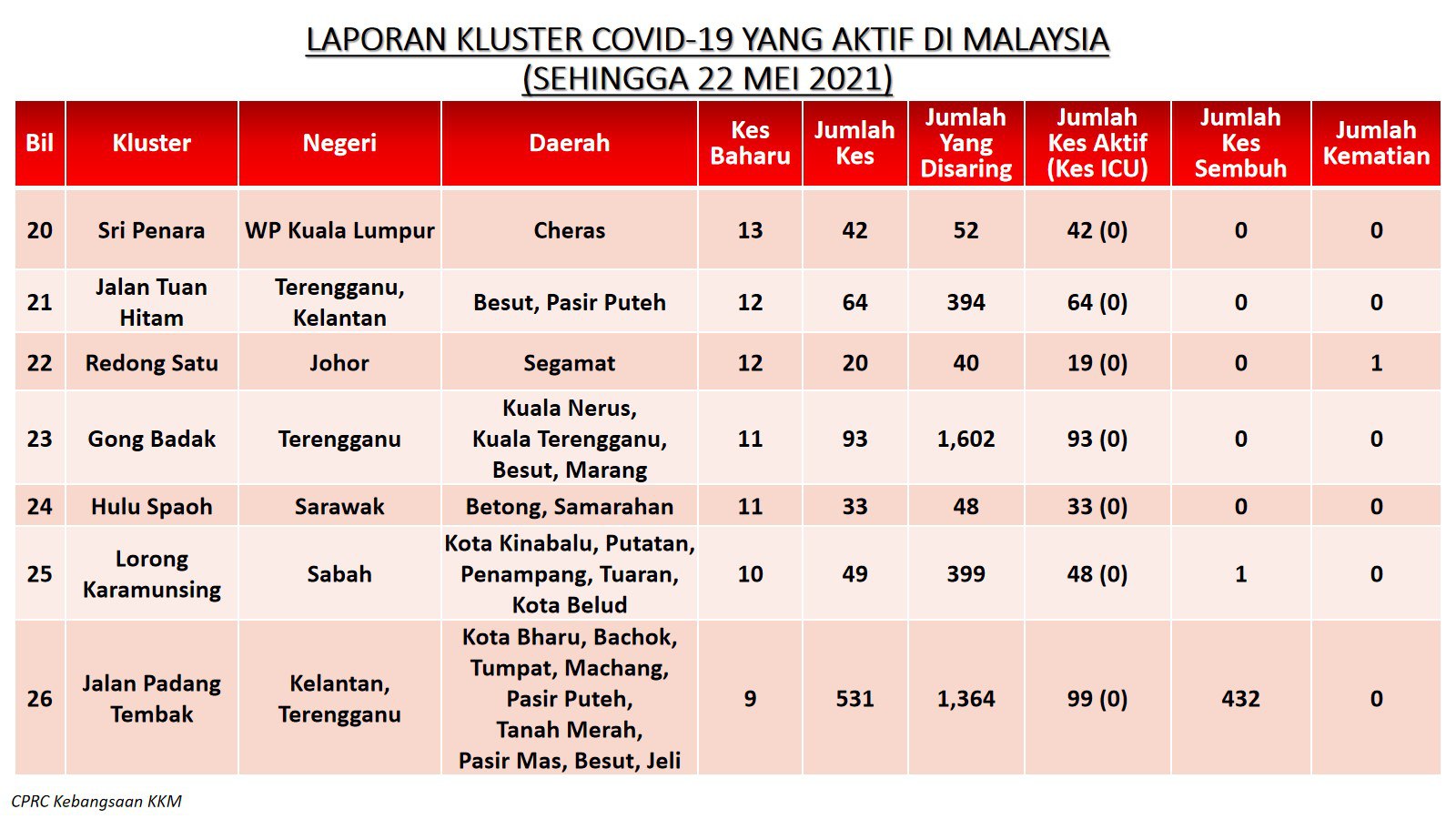 LAPORAN KLUSTER COVID-19 YANG AKTIF DI MALAYSIA
(SEHINGGA 22 MEI 2021)

| Bil | Kluster | Negeri | Daerah | Kes Baharu | Jumlah Kes | Jumlah Yang Disaring | Jumlah Kes Aktif (Kes ICU) | Jumlah Kes Sembuh | Jumlah Kematian |
|---|---|---|---|---|---|---|---|---|---|
| 20 | Sri Penara | WP Kuala Lumpur | Cheras | 13 | 42 | 52 | 42 (0) | 0 | 0 |
| 21 | Jalan Tuan Hitam | Terengganu, Kelantan | Besut, Pasir Puteh | 12 | 64 | 394 | 64 (0) | 0 | 0 |
| 22 | Redong Satu | Johor | Segamat | 12 | 20 | 40 | 19 (0) | 0 | 1 |
| 23 | Gong Badak | Terengganu | Kuala Nerus, Kuala Terengganu, Besut, Marang | 11 | 93 | 1,602 | 93 (0) | 0 | 0 |
| 24 | Hulu Spaoh | Sarawak | Betong, Samarahan | 11 | 33 | 48 | 33 (0) | 0 | 0 |
| 25 | Lorong Karamunsing | Sabah | Kota Kinabalu, Putatan, Penampang, Tuaran, Kota Belud | 10 | 49 | 399 | 48 (0) | 1 | 0 |
| 26 | Jalan Padang Tembak | Kelantan, Terengganu | Kota Bharu, Bachok, Tumpat, Machang, Pasir Puteh, Tanah Merah, Pasir Mas, Besut, Jeli | 9 | 531 | 1,364 | 99 (0) | 432 | 0 |

CPRC Kebangsaan KKM